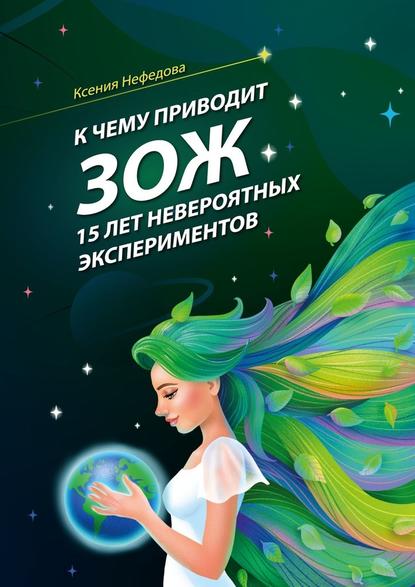 Ксения Нефедова

К ЧЕМУ ПРИВОДИТ ЗОЖ
15 ЛЕТ НЕВЕРОЯТНЫХ ЭКСПЕРИМЕНТОВ